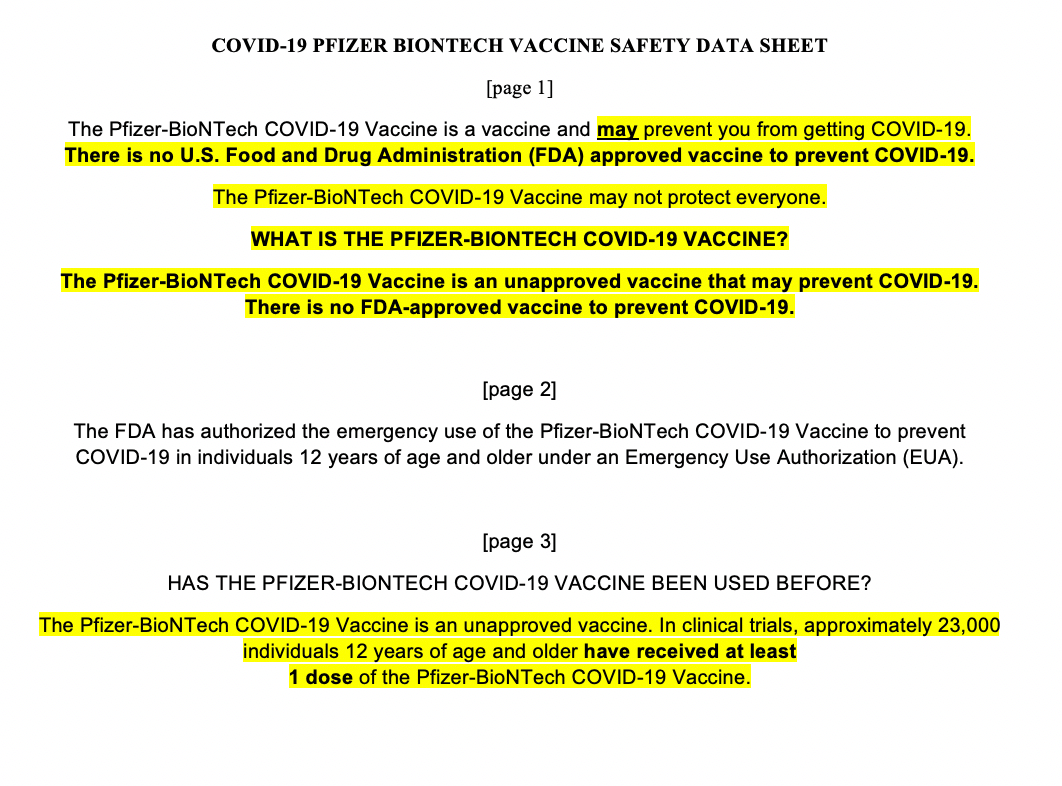 COVID-19 PFIZER BIONTECH VACCINE SAFETY DATA SHEET

[page 1]

The Pfizer-BioNTech COVID-19 Vaccine is a vaccine and may prevent you from getting COVID-19. There is no U.S. Food and Drug Administration (FDA) approved vaccine to prevent COVID-19.

The Pfizer-BioNTech COVID-19 Vaccine may not protect everyone.

WHAT IS THE PFIZER-BIONTECH COVID-19 VACCINE?

The Pfizer-BioNTech COVID-19 Vaccine is an unapproved vaccine that may prevent COVID-19. There is no FDA-approved vaccine to prevent COVID-19.

[page 2]

The FDA has authorized the emergency use of the Pfizer-BioNTech COVID-19 Vaccine to prevent COVID-19 in individuals 12 years of age and older under an Emergency Use Authorization (EUA).

[page 3]

HAS THE PFIZER-BIONTECH COVID-19 VACCINE BEEN USED BEFORE?

The Pfizer-BioNTech COVID-19 Vaccine is an unapproved vaccine. In clinical trials, approximately 23,000 individuals 12 years of age and older have received at least 1 dose of the Pfizer-BioNTech COVID-19 Vaccine.